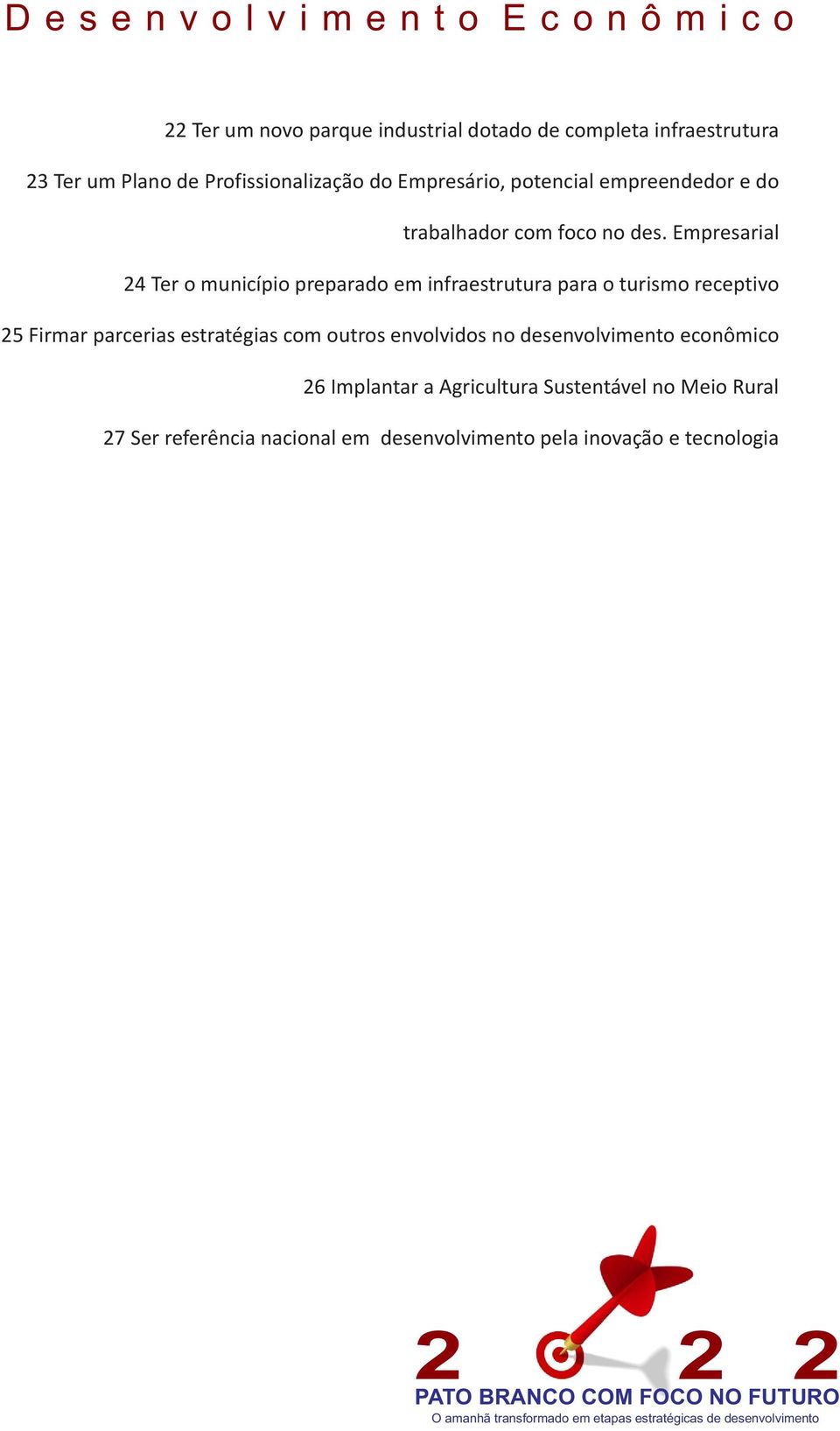 Desenvolvimento Econômico

22 Ter um novo parque industrial dotado de completa infraestrutura

23 Ter um Plano de Profissionalização do Empresário, potencial empreendedor e do trabalhador com foco no des. Empresarial

24 Ter o município preparado em infraestrutura para o turismo receptivo

25 Firmar parcerias estratégias com outros envolvidos no desenvolvimento econômico

26 Implantar a Agricultura Sustentável no Meio Rural

27 Ser referência nacional em desenvolvimento pela inovação e tecnologia

2 2 2

PATO BRANCO COM FOCO NO FUTURO

O amanhã transformado em etapas estratégicas de desenvolvimento